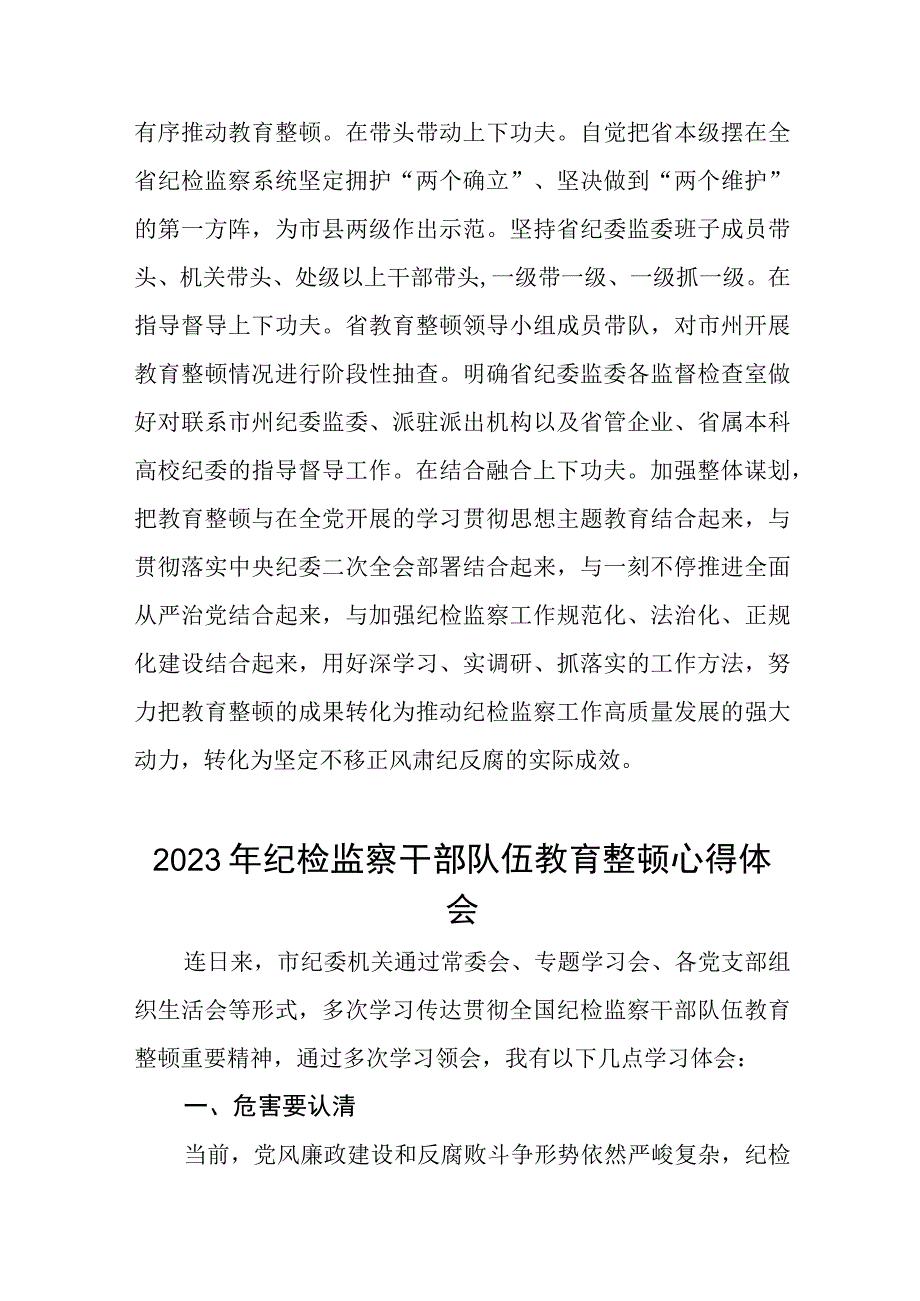 有序推动教育整顿。在带头带动上下功夫。自觉把省本级摆在全省纪检监察系统坚定拥护“两个确立”、坚决做到“两个维护”的第一方阵，为市县两级作出示范。坚持省纪委监委班子成员带头、机关带头、处级以上干部带头,一级带一级、一级抓一级。在指导督导上下功夫。省教育整顿领导小组成员带队，对市州开展教育整顿情况进行阶段性抽查。明确省纪委监委各监督检查室做好对联系市州纪委监委、派驻派出机构以及省管企业、省属本科高校纪委的指导督导工作。在结合融合上下功夫。加强整体谋划，把教育整顿与在全党开展的学习贯彻思想主题教育结合起来，与贯彻落实中央纪委二次全会部署结合起来，与一刻不停推进全面从严治党结合起来，与加强纪检监察工作规范化、法治化、正规化建设结合起来，用好深学习、实调研、抓落实的工作方法，努力把教育整顿的成果转化为推动纪检监察工作高质量发展的强大动力，转化为坚定不移正风肃纪反腐的实际成效。

2023年纪检监察干部队伍教育整顿心得体会

连日来，市纪委机关通过常委会、专题学习会、各党支部组织生活会等形式，多次学习传达贯彻全国纪检监察干部队伍教育整顿重要精神，通过多次学习领会，我有以下几点学习体会：

一、危害要认清

当前，党风廉政建设和反腐败斗争形势依然严峻复杂，纪检